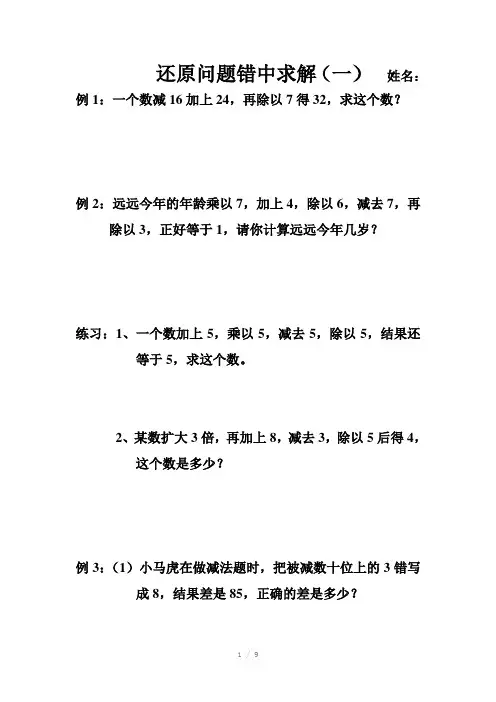 还原问题错中求解（一） 姓名：

例 1：一个数减 16 加上 24，再除以 7 得 32，求这个数？

例 2：远远今年的年龄乘以 7，加上 4，除以 6，减去 7，再除以 3，正好等于 1，请你计算远远今年几岁？

练习：1、一个数加上 5，乘以 5，减去 5，除以 5，结果还等于 5，求这个数。

2、某数扩大 3 倍，再加上 8，减去 3，除以 5 后得 4，这个数是多少？

例 3：（1）小马虎在做减法题时，把被减数十位上的 3 错写成 8，结果差是 85，正确的差是多少？

1 / 9